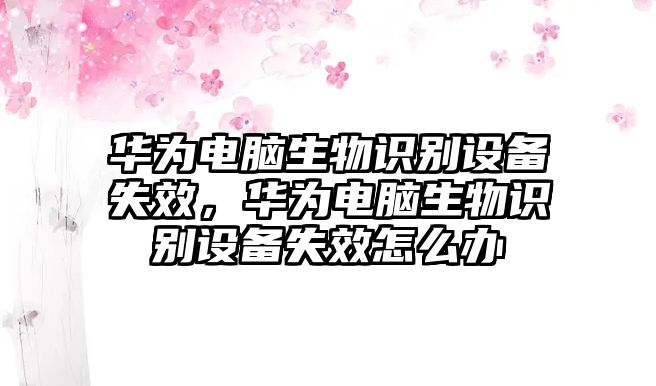 华为电脑生物识别设备失效，华为电脑生物识别设备失效怎么办